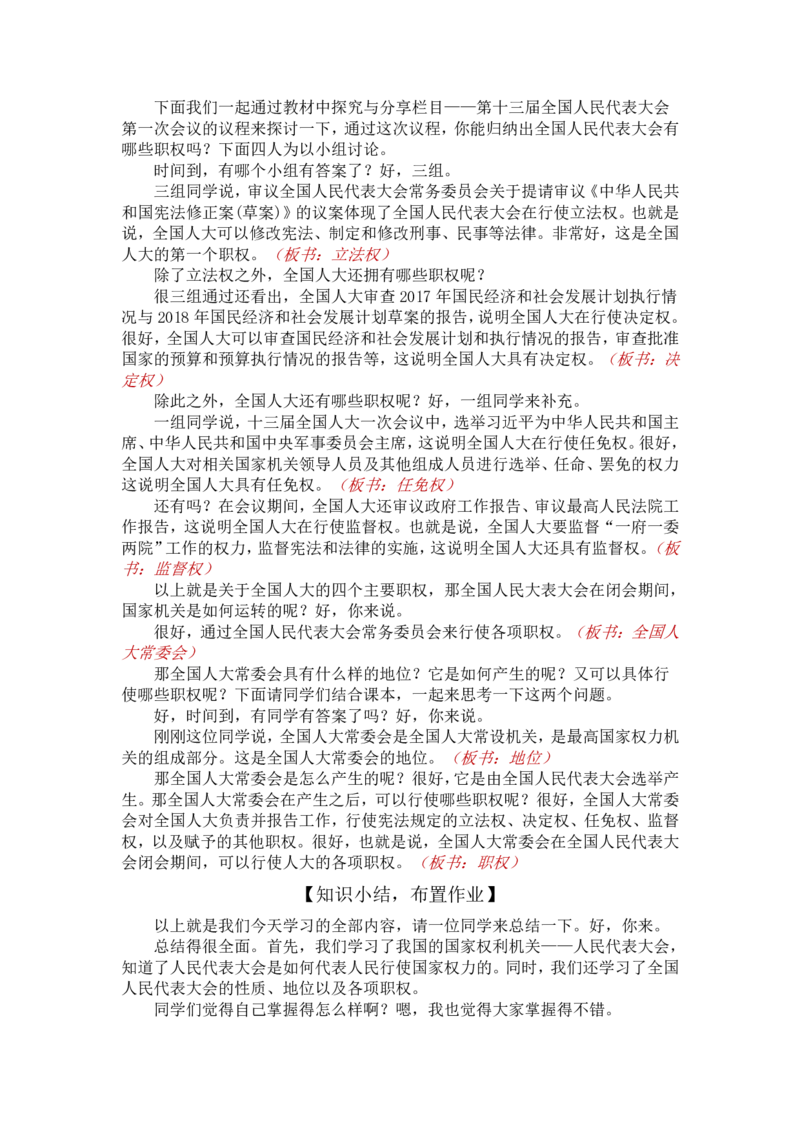 下面我们一起通过教材中探究与分享栏目——第十三届全国人民代表大会第一次会议的议程来探讨一下，通过这次议程，你能归纳出全国人民代表大会有哪些职权吗？下面四人为以小组讨论。

时间到，有哪个小组有答案了？好，三组。

三组同学说，审议全国人民代表大会常务委员会关于提请审议《中华人民共和国宪法修正案(草案)》的议案体现了全国人民代表大会在行使立法权。也就是说，全国人大可以修改宪法、制定和修改刑事、民事等法律。非常好，这是全国人大的第一个职权。（板书：立法权）

除了立法权之外，全国人大还拥有哪些职权呢？

很三组通过还看出，全国人大审查2017年国民经济和社会发展计划执行情况与2018年国民经济和社会发展计划草案的报告，说明全国人大在行使决定权。很好，全国人大可以审查国民经济和社会发展计划和执行情况的报告，审查批准国家的预算和预算执行情况的报告等，这说明全国人大具有决定权。（板书：决定权）

除此之外，全国人大还有哪些职权呢？好，一组同学来补充。

一组同学说，十三届全国人大一次会议中，选举习近平为中华人民共和国主席、中华人民共和国中央军事委员会主席，这说明全国人大在行使任免权。很好，全国人大对相关国家机关领导人员及其他组成人员进行选举、任命、罢免的权力这说明全国人大具有任免权。（板书：任免权）

还有吗？在会议期间，全国人大还审议政府工作报告、审议最高人民法院工作报告，这说明全国人大在行使监督权。也就是说，全国人大要监督“一府一委两院”工作的权力，监督宪法和法律的实施，这说明全国人大还具有监督权。（板书：监督权）

以上就是关于全国人大的四个主要职权，那全国人民大表大会在闭会期间，国家机关是如何运转的呢？好，你来说。

很好，通过全国人民代表大会常务委员会来行使各项职权。（板书：全国人大常委会）

那全国人大常委会具有什么样的地位？它是如何产生的呢？又可以具体行使哪些职权呢？下面请同学们结合课本，一起来思考一下这两个问题。

好，时间到，有同学有答案了吗？好，你来说。

刚刚这位同学说，全国人大常委会是全国人大常设机关，是最高国家权力机关的组成部分。这是全国人大常委会的地位。（板书：地位）

那全国人大常委会是怎么产生的呢？很好，它是由全国人民代表大会选举产生。那全国人大常委会在产生之后，可以行使哪些职权呢？很好，全国人大常委会对全国人大负责并报告工作，行使宪法规定的立法权、决定权、任免权、监督权，以及赋予的其他职权。很好，也就是说，全国人大常委会在全国人民代表大会闭会期间，可以行使人大的各项职权。（板书：职权）

【知识小结，布置作业】

以上就是我们今天学习的全部内容，请一位同学来总结一下。好，你来。

总结得很全面。首先，我们学习了我国的国家权利机关——人民代表大会，知道了人民代表大会是如何代表人民行使国家权力的。同时，我们还学习了全国人民代表大会的性质、地位以及各项职权。

同学们觉得自己掌握得怎么样啊？嗯，我也觉得大家掌握得不错。